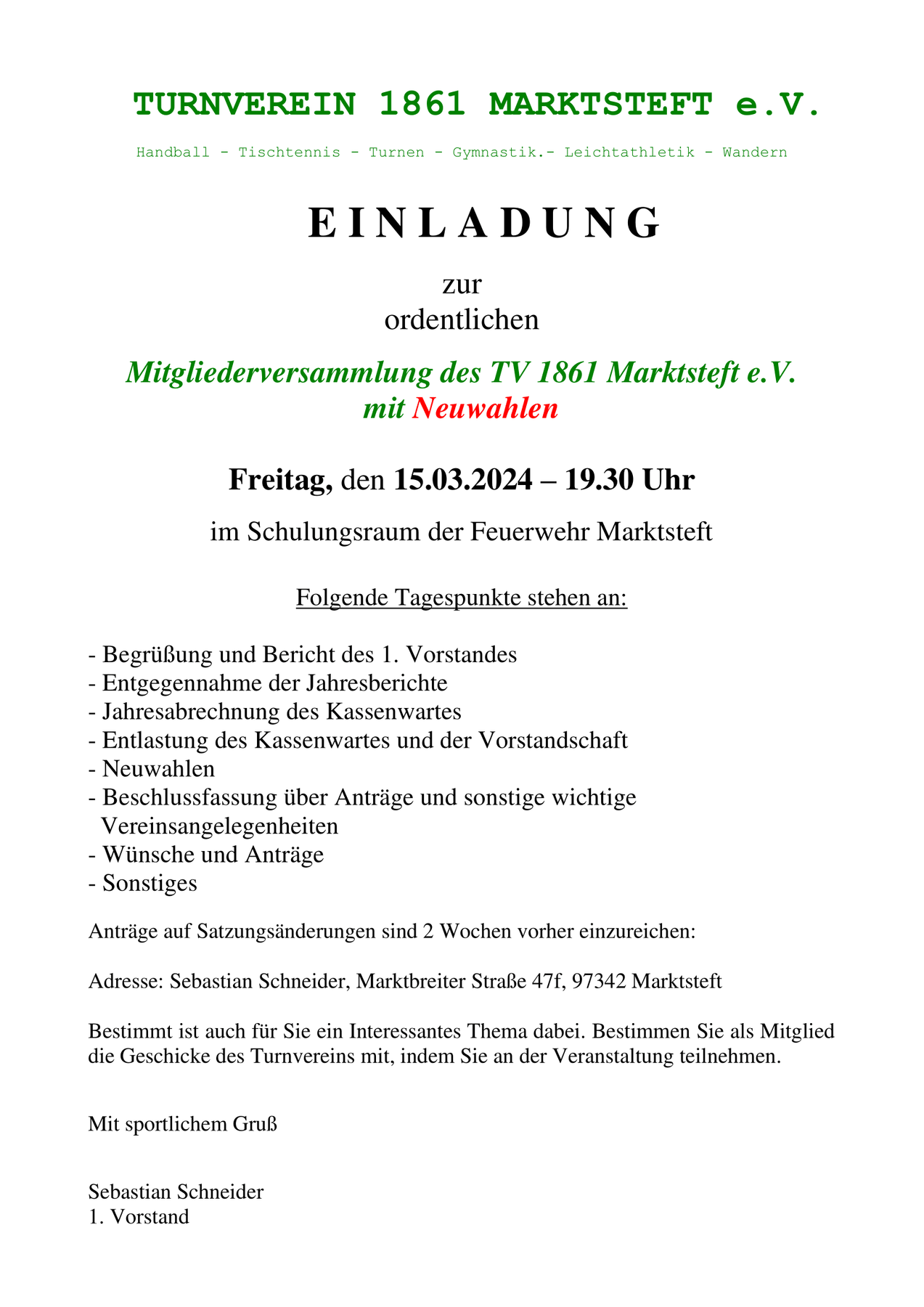 TURNVEREIN 1861 MARKTSTEFT e.V.

Handball - Tischtennis - Turnen - Gymnastik.- Leichtathletik - Wandern

E I N L A D U N G

zur
ordentlichen

Mitgliederversammlung des TV 1861 Marktsteft e.V.
mit Neuwahlen

Freitag, den 15.03.2024 – 19.30 Uhr

im Schulungsraum der Feuerwehr Marktsteft

Folgende Tagespunkte stehen an:

- Begrüßung und Bericht des 1. Vorstandes
- Entgegennahme der Jahresberichte
- Jahresabrechnung des Kassenwartes
- Entlastung des Kassenwartes und der Vorstandschaft
- Neuwahlen
- Beschlussfassung über Anträge und sonstige wichtige Vereinsangelegenheiten
- Wünsche und Anträge
- Sonstiges

Anträge auf Satzungsänderungen sind 2 Wochen vorher einzureichen:

Adresse: Sebastian Schneider, Marktbreiter Straße 47f, 97342 Marktsteft

Bestimmt ist auch für Sie ein Interessantes Thema dabei. Bestimmen Sie als Mitglied die Geschicke des Turnvereins mit, indem Sie an der Veranstaltung teilnehmen.

Mit sportlichem Gruß

Sebastian Schneider
1. Vorstand